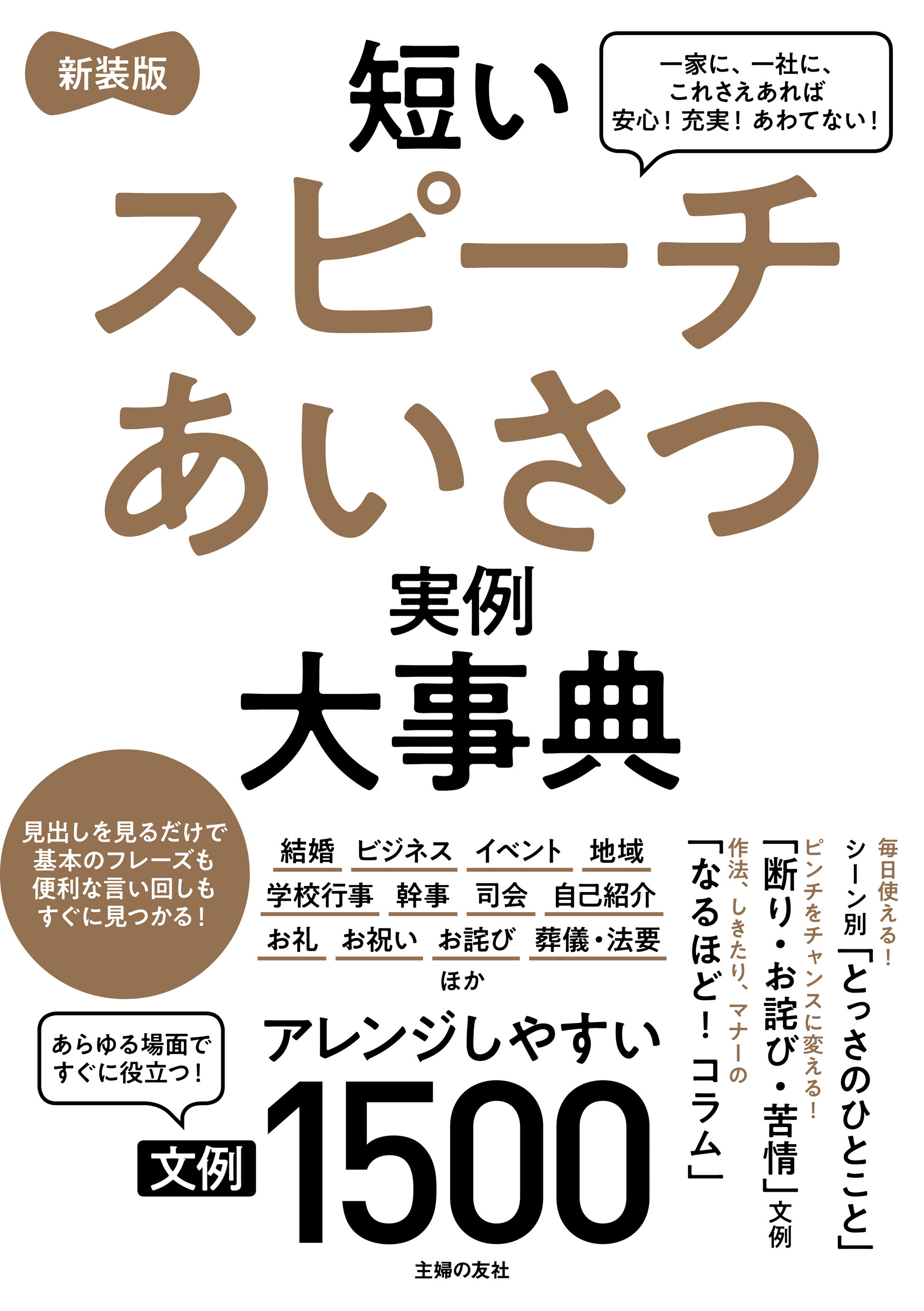 新装版

短い

一家に、一社に、これさえあれば安心！充実！あわてない！

スピーチ
あいさつ
実例
大事典

見出しを見るだけで基本のフレーズも便利な言い回しもすぐに見つかる！

結婚　ビジネス　イベント　地域
学校行事　幹事　司会　自己紹介
お礼　お祝い　お詫び　葬儀・法要
ほか

毎日使える！
シーン別「とっさのひとこと」

ピンチをチャンスに変える！
「断り・お詫び・苦情」文例

作法、しきたり、マナーの
「なるほど！コラム」

あらゆる場面ですぐに役立つ！

アレンジしやすい
文例 1500

主婦の友社